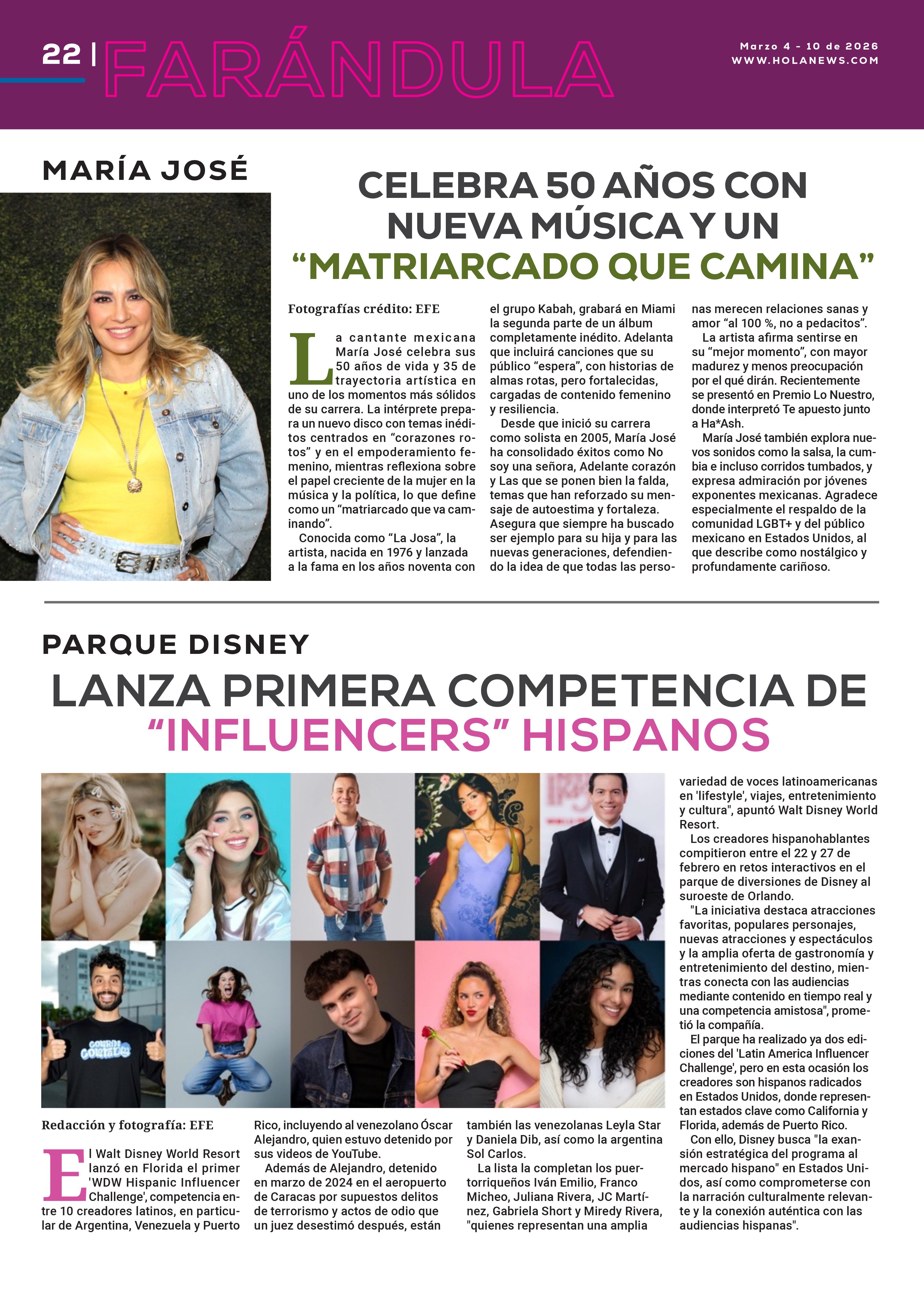 22 | FARÁNDULA

Marzo 4 - 10 de 2026
WWW.HOLANEWS.COM

MARÍA JOSÉ

CELEBRA 50 AÑOS CON NUEVA MÚSICA Y UN "MATRIARCADO QUE CAMINA"

Fotografías crédito: EFE

La cantante mexicana María José celebra sus 50 años de vida y 35 de trayectoria artística en uno de los momentos más sólidos de su carrera. La intérprete prepara un nuevo disco con temas inéditos centrados en "corazones rotos" y en el empoderamiento femenino, mientras reflexiona sobre el papel creciente de la mujer en la música y la política, lo que define como un "matriarcado que va caminando".

Conocida como "La Josa", la artista, nacida en 1976 y lanzada a la fama en los años noventa con el grupo Kabah, grabará en Miami la segunda parte de un álbum completamente inédito. Adelanta que incluirá canciones que su público "espera", con historias de almas rotas, pero fortalecidas, cargadas de contenido femenino y resiliencia.

Desde que inició su carrera como solista en 2005, María José ha consolidado éxitos como No soy una señora, Adelante corazón y Las que se ponen bien la falda, temas que han reforzado su mensaje de autoestima y fortaleza. Asegura que siempre ha buscado ser ejemplo para su hija y para las nuevas generaciones, defendiendo la idea de que todas las personas merecen relaciones sanas y amor "al 100 %, no a pedacitos".

La artista afirma sentirse en su "mejor momento", con mayor madurez y menos preocupación por el qué dirán. Recientemente se presentó en Premio Lo Nuestro, donde interpretó Te apuesto junto a Ha*Ash.

María José también explora nuevos sonidos como la salsa, la cumbia e incluso corridos tumbados, y expresa admiración por jóvenes exponentes mexicanas. Agradece especialmente el respaldo de la comunidad LGBT+ y del público mexicano en Estados Unidos, al que describe como nostálgico y profundamente cariñoso.

PARQUE DISNEY

LANZA PRIMERA COMPETENCIA DE "INFLUENCERS" HISPANOS

Redacción y fotografía: EFE

El Walt Disney World Resort lanzó en Florida el primer 'WDW Hispanic Influencer Challenge', competencia entre 10 creadores latinos, en particular de Argentina, Venezuela y Puerto Rico, incluyendo al venezolano Óscar Alejandro, quien estuvo detenido por sus videos de YouTube.

Además de Alejandro, detenido en marzo de 2024 en el aeropuerto de Caracas por supuestos delitos de terrorismo y actos de odio que un juez desestimó después, están también las venezolanas Leyla Star y Daniela Dib, así como la argentina Sol Carlos.

La lista la completan los puertorriqueños Iván Emilio, Franco Micheo, Juliana Rivera, JC Martínez, Gabriela Short y Miredy Rivera, "quienes representan una amplia variedad de voces latinoamericanas en 'lifestyle', viajes, entretenimiento y cultura", apuntó Walt Disney World Resort.

Los creadores hispanohablantes compitieron entre el 22 y 27 de febrero en retos interactivos en el parque de diversiones de Disney al suroeste de Orlando.

"La iniciativa destaca atracciones favoritas, populares personajes, nuevas atracciones y espectáculos y la amplia oferta de gastronomía y entretenimiento del destino, mientras conecta con las audiencias mediante contenido en tiempo real y una competencia amistosa", prometió la compañía.

El parque ha realizado ya dos ediciones del 'Latin America Influencer Challenge', pero en esta ocasión los creadores son hispanos radicados en Estados Unidos, donde representan estados clave como California y Florida, además de Puerto Rico.

Con ello, Disney busca "la exansión estratégica del programa al mercado hispano" en Estados Unidos, así como comprometerse con la narración culturalmente relevante y la conexión auténtica con las audiencias hispanas".